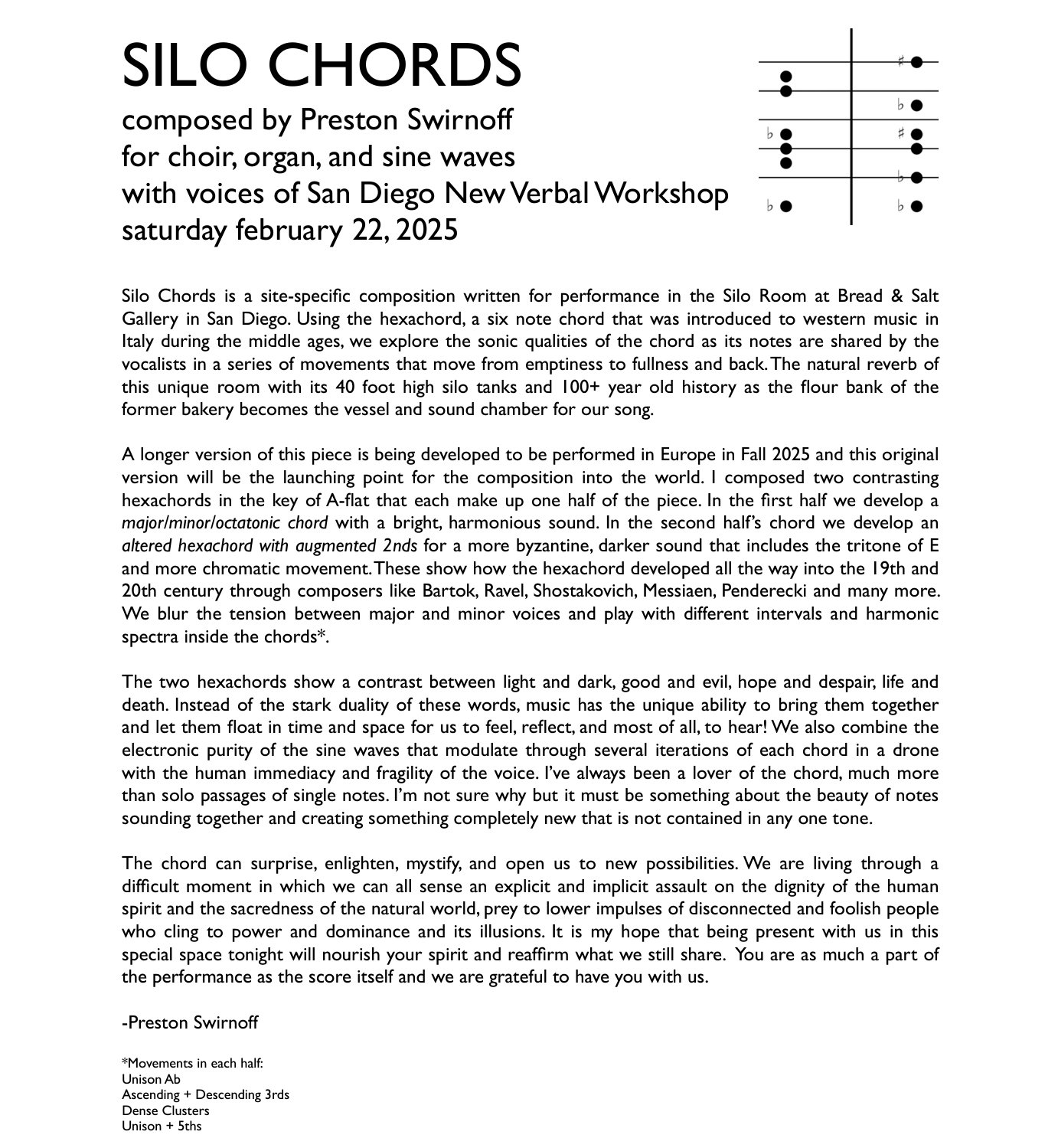 SILO CHORDS
composed by Preston Swirnoff
for choir, organ, and sine waves
with voices of San Diego New Verbal Workshop
saturday february 22, 2025

Silo Chords is a site-specific composition written for performance in the Silo Room at Bread & Salt Gallery in San Diego. Using the hexachord, a six note chord that was introduced to western music in Italy during the middle ages, we explore the sonic qualities of the chord as its notes are shared by the vocalists in a series of movements that move from emptiness to fullness and back. The natural reverb of this unique room with its 40 foot high silo tanks and 100+ year old history as the flour bank of the former bakery becomes the vessel and sound chamber for our song.

A longer version of this piece is being developed to be performed in Europe in Fall 2025 and this original version will be the launching point for the composition into the world. I composed two contrasting hexachords in the key of A-flat that each make up one half of the piece. In the first half we develop a major/minor/octatonic chord with a bright, harmonious sound. In the second half's chord we develop an altered hexachord with augmented 2nds for a more byzantine, darker sound that includes the tritone of E and more chromatic movement. These show how the hexachord developed all the way into the 19th and 20th century through composers like Bartok, Ravel, Shostakovich, Messiaen, Penderecki and many more. We blur the tension between major and minor voices and play with different intervals and harmonic spectra inside the chords*.

The two hexachords show a contrast between light and dark, good and evil, hope and despair, life and death. Instead of the stark duality of these words, music has the unique ability to bring them together and let them float in time and space for us to feel, reflect, and most of all, to hear! We also combine the electronic purity of the sine waves that modulate through several iterations of each chord in a drone with the human immediacy and fragility of the voice. I've always been a lover of the chord, much more than solo passages of single notes. I'm not sure why but it must be something about the beauty of notes sounding together and creating something completely new that is not contained in any one tone.

The chord can surprise, enlighten, mystify, and open us to new possibilities. We are living through a difficult moment in which we can all sense an explicit and implicit assault on the dignity of the human spirit and the sacredness of the natural world, prey to lower impulses of disconnected and foolish people who cling to power and dominance and its illusions. It is my hope that being present with us in this special space tonight will nourish your spirit and reaffirm what we still share. You are as much a part of the performance as the score itself and we are grateful to have you with us.

-Preston Swirnoff

*Movements in each half:
Unison Ab
Ascending + Descending 3rds
Dense Clusters
Unison + 5ths